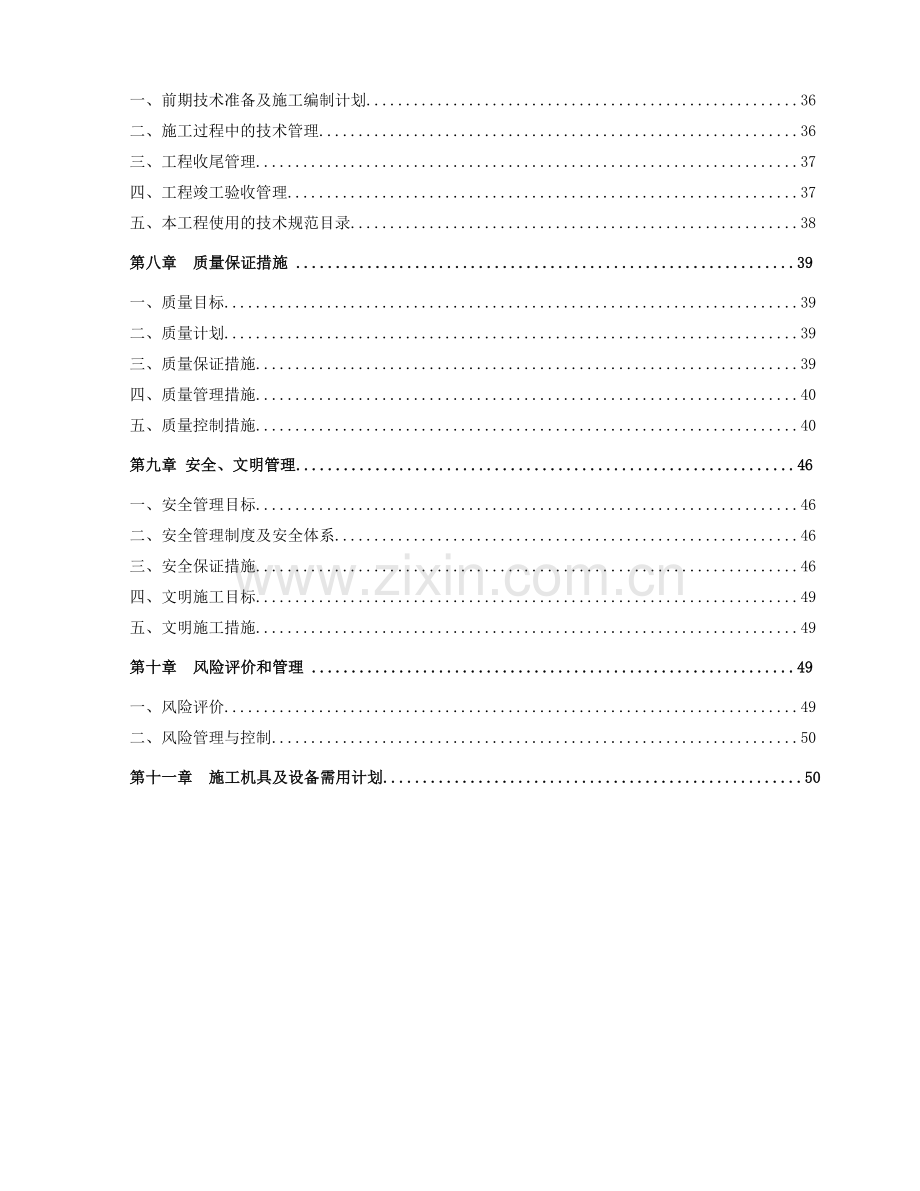 一、前期技术准备及施工编制计划 36
二、施工过程中的技术管理 36
三、工程收尾管理 37
四、工程竣工验收管理 37
五、本工程使用的技术规范目录 38

第八章 质量保证措施 39

一、质量目标 39
二、质量计划 39
三、质量保证措施 39
四、质量管理措施 40
五、质量控制措施 40

第九章 安全、文明管理 46

一、安全管理目标 46
二、安全管理制度及安全体系 46
三、安全保证措施 46
四、文明施工目标 49
五、文明施工措施 49

第十章 风险评价和管理 49

一、风险评价 49
二、风险管理与控制 50

第十一章 施工机具及设备需用计划 50

www.zixin.com.cn